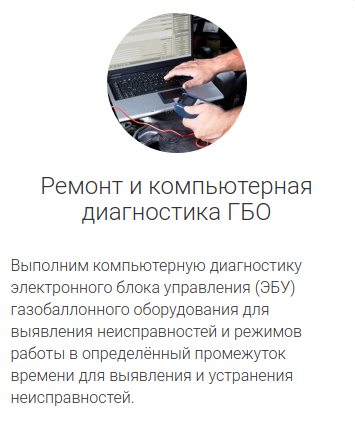 Ремонт и компьютерная диагностика ГБО

Выполним компьютерную диагностику электронного блока управления (ЭБУ) газобаллонного оборудования для выявления неисправностей и режимов работы в определённый промежуток времени для выявления и устранения неисправностей.